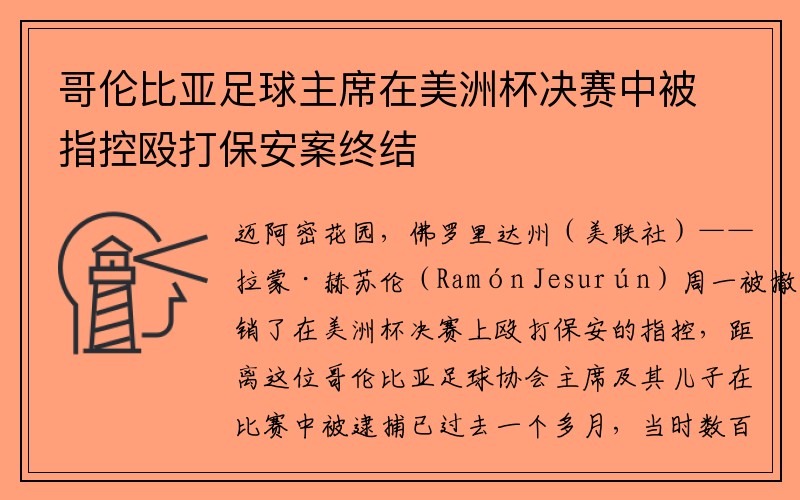 哥伦比亚足球主席在美洲杯决赛中被指控殴打保安案终结

迈阿密花园，佛罗里达州（美联社）——拉蒙·赫苏伦（Ramón Jesurún）周一被撤销了在美洲杯决赛上殴打保安的指控，距离这位哥伦比亚足球协会主席及其儿子在比赛中被逮捕已过去一个多月，当时数百